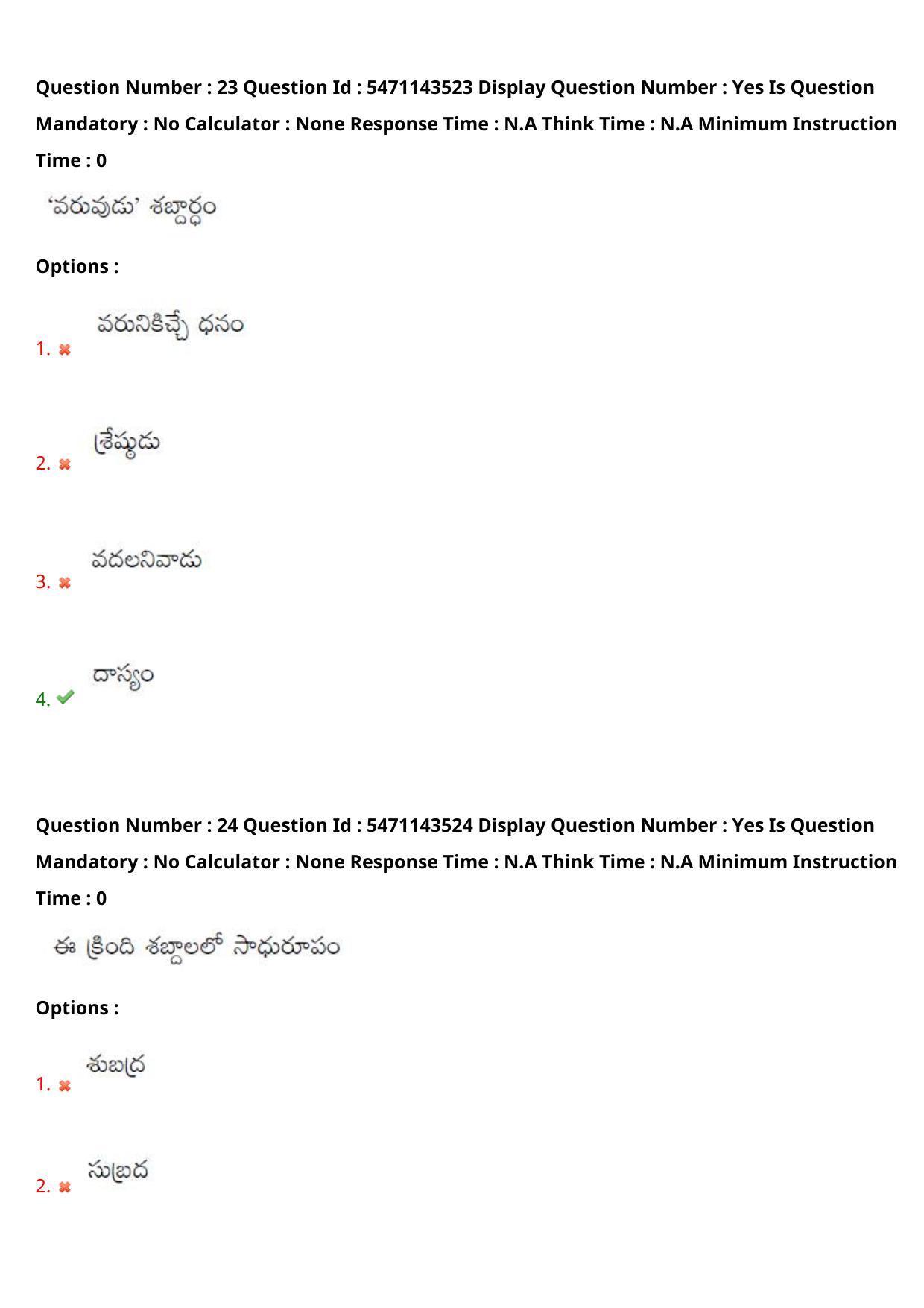 Question Number : 23 Question Id : 5471143523 Display Question Number : Yes Is Question Mandatory : No Calculator : None Response Time : N.A Think Time : N.A Minimum Instruction Time : 0

'వరువుడు' శబ్దార్థం

Options :

1. వరునికిచ్చే ధనం

2. శ్రేష్ఠుడు

3. వదలనివాడు

4. దాస్యం

Question Number : 24 Question Id : 5471143524 Display Question Number : Yes Is Question Mandatory : No Calculator : None Response Time : N.A Think Time : N.A Minimum Instruction Time : 0

ఈ క్రింది శబ్దాలలో సాధురూపం

Options :

1. శుబద్ర

2. సుబ్రద